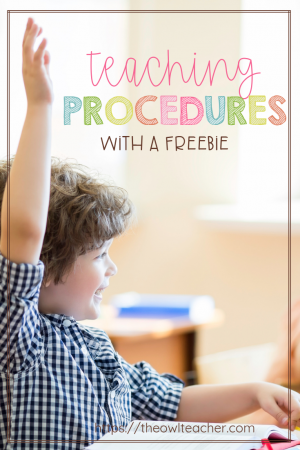 teaching
PROCEDURES
WITH A FREEBIE

https://theowlteacher.com